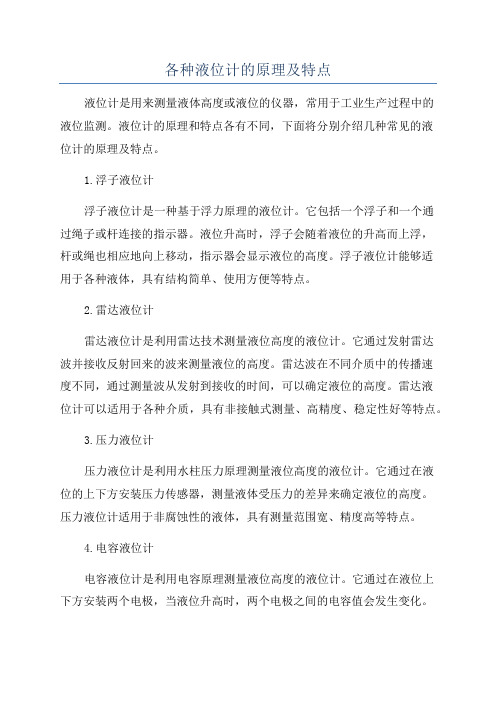 各种液位计的原理及特点

液位计是用来测量液体高度或液位的仪器，常用于工业生产过程中的液位监测。液位计的原理和特点各有不同，下面将分别介绍几种常见的液位计的原理及特点。

1.浮子液位计

浮子液位计是一种基于浮力原理的液位计。它包括一个浮子和一个通过绳子或杆连接的指示器。液位升高时，浮子会随着液位的升高而上浮，杆或绳也相应地向上移动，指示器会显示液位的高度。浮子液位计能够适用于各种液体，具有结构简单、使用方便等特点。

2.雷达液位计

雷达液位计是利用雷达技术测量液位高度的液位计。它通过发射雷达波并接收反射回来的波来测量液位的高度。雷达波在不同介质中的传播速度不同，通过测量波从发射到接收的时间，可以确定液位的高度。雷达液位计可以适用于各种介质，具有非接触式测量、高精度、稳定性好等特点。

3.压力液位计

压力液位计是利用水柱压力原理测量液位高度的液位计。它通过在液位的上下方安装压力传感器，测量液体受压力的差异来确定液位的高度。压力液位计适用于非腐蚀性的液体，具有测量范围宽、精度高等特点。

4.电容液位计

电容液位计是利用电容原理测量液位高度的液位计。它通过在液位上下方安装两个电极，当液位升高时，两个电极之间的电容值会发生变化。